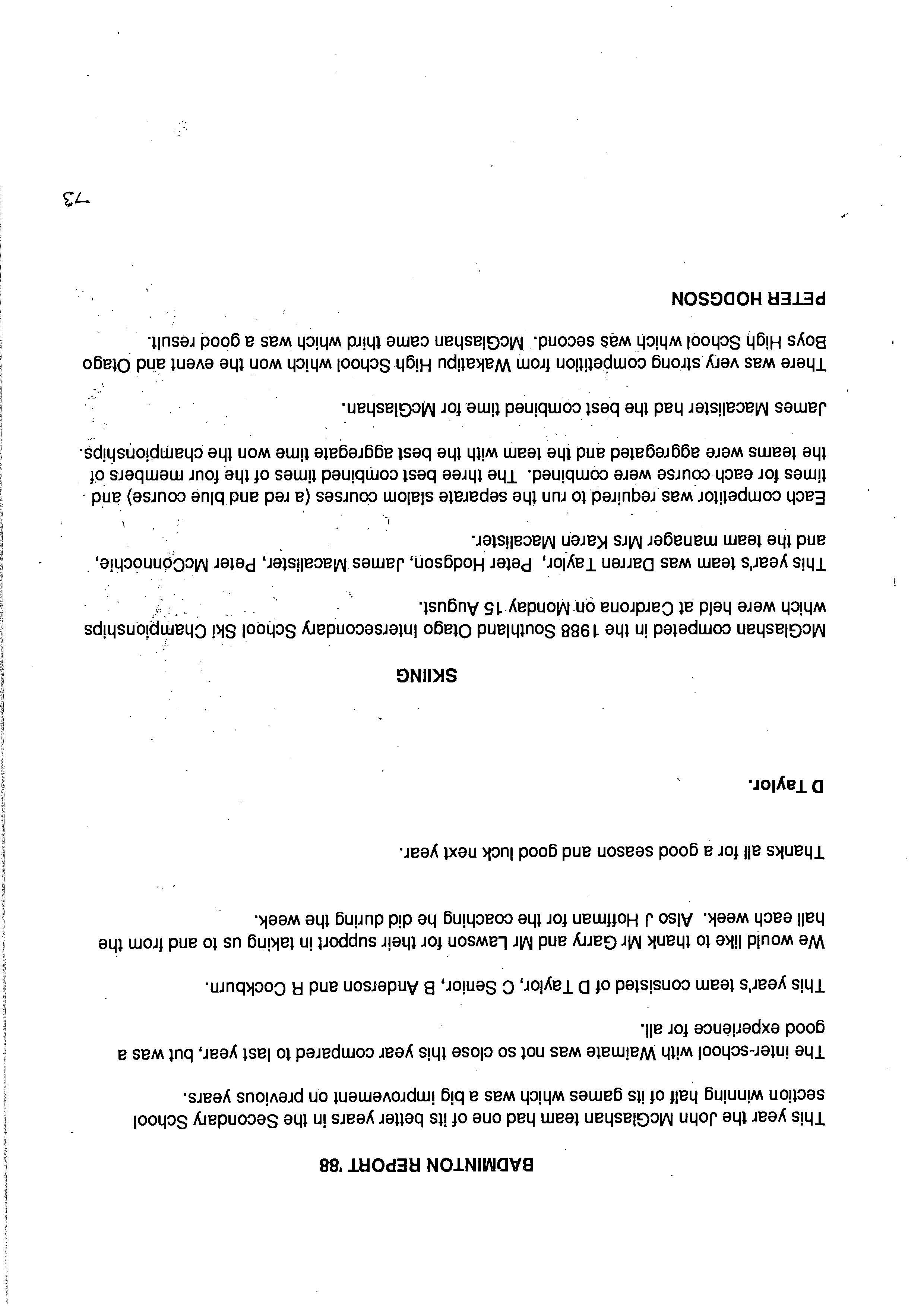 BADMINTON REPORT '88

This year the John McGlashan team had one of its better years in the Secondary School section winning half of its games which was a big improvement on previous years.

The inter-school with Waimate was not so close this year compared to last year, but was a good experience for all.

This year's team consisted of D Taylor, C Senior, B Anderson and R Cockburn.

We would like to thank Mr Garry and Mr Lawson for their support in taking us to and from the hall each week. Also J Hoffman for the coaching he did during the week.

Thanks all for a good season and good luck next year.

D Taylor.

SKIING

McGlashan competed in the 1988 Southland Otago Intersecondary School Ski Championships which were held at Cardrona on Monday 15 August.

This year's team was Darren Taylor, Peter Hodgson, James Macalister, Peter McConnochie, and the team manager Mrs Karen Macalister.

Each competitor was required to run the separate slalom courses (a red and blue course) and times for each course were combined. The three best combined times of the four members of the teams were aggregated and the team with the best aggregate time won the championships.

James Macalister had the best combined time for McGlashan.

There was very strong competition from Wakatipu High School which won the event and Otago Boys High School which was second. McGlashan came third which was a good result.

PETER HODGSON

73